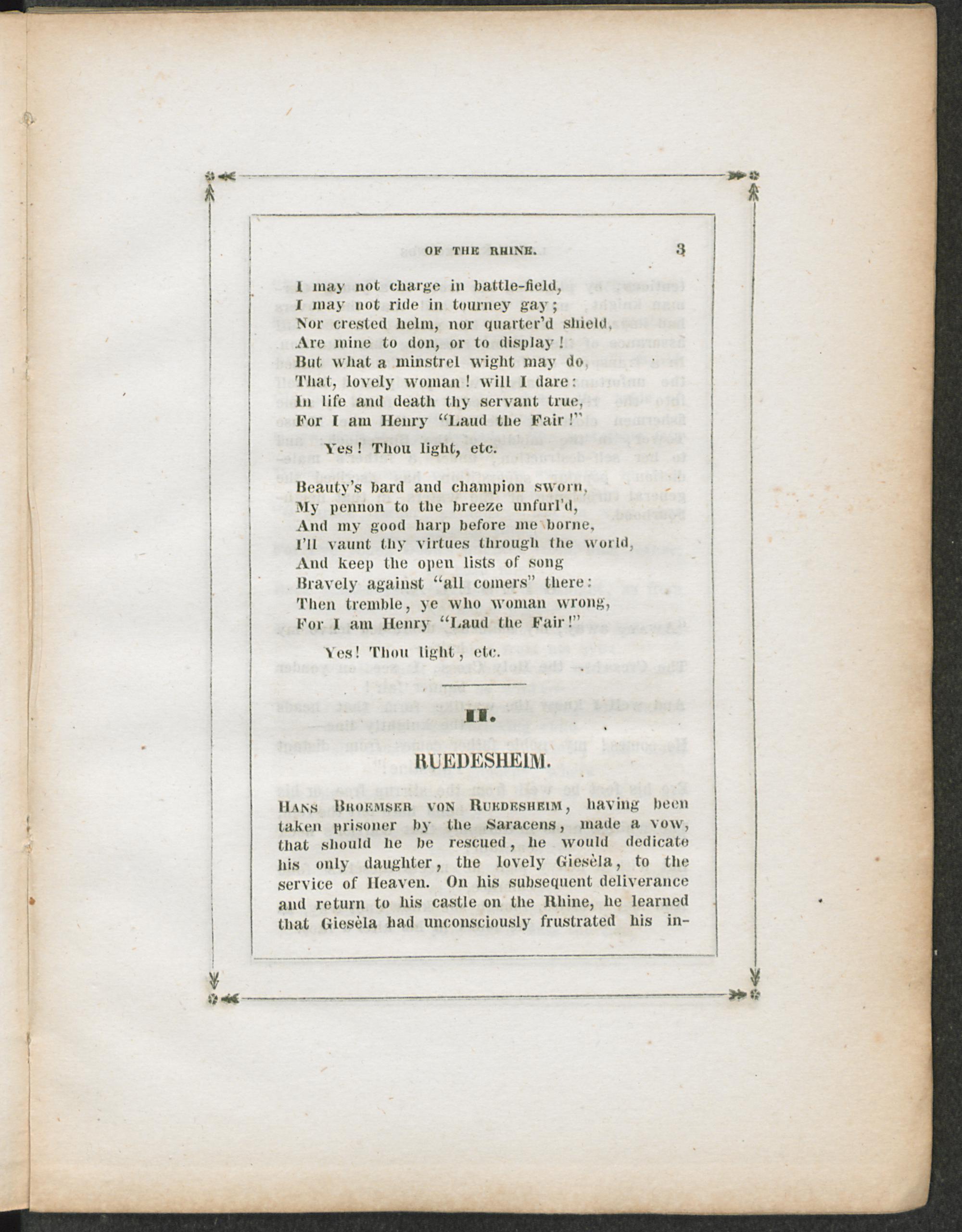 OF THE RHINE. 3

I may not charge in battle-field,
I may not ride in tourney gay;
Nor crested helm, nor quarter'd shield,
Are mine to don, or to display!
But what a minstrel wight may do,
That, lovely woman! will I dare:
In life and death thy servant true,
For I am Henry "Laud the Fair!"

Yes! Thou light, etc.

Beauty's bard and champion sworn,
My pennon to the breeze unfurl'd,
And my good harp before me borne,
I'll vaunt thy virtues through the world,
And keep the open lists of song
Bravely against "all comers" there:
Then tremble, ye who woman wrong,
For I am Henry "Laud the Fair!"

Yes! Thou light, etc.

II.

RUEDESHEIM.

Hans Broemser von Ruedesheim, having been taken prisoner by the Saracens, made a vow, that should he be rescued, he would dedicate his only daughter, the lovely Giesèla, to the service of Heaven. On his subsequent deliverance and return to his castle on the Rhine, he learned that Giesèla had unconsciously frustrated his in-